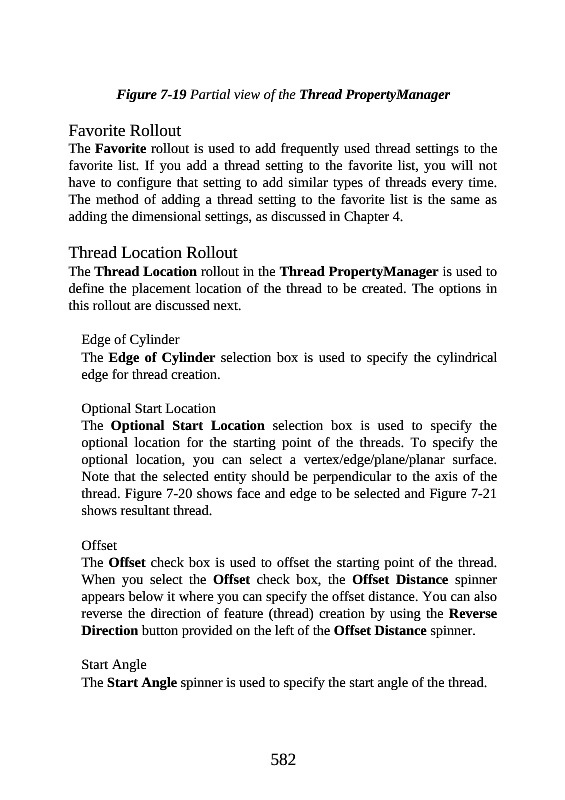 Figure 7-19 Partial view of the Thread PropertyManager

Favorite Rollout
The Favorite rollout is used to add frequently used thread settings to the favorite list. If you add a thread setting to the favorite list, you will not have to configure that setting to add similar types of threads every time. The method of adding a thread setting to the favorite list is the same as adding the dimensional settings, as discussed in Chapter 4.

Thread Location Rollout
The Thread Location rollout in the Thread PropertyManager is used to define the placement location of the thread to be created. The options in this rollout are discussed next.

Edge of Cylinder
The Edge of Cylinder selection box is used to specify the cylindrical edge for thread creation.

Optional Start Location
The Optional Start Location selection box is used to specify the optional location for the starting point of the threads. To specify the optional location, you can select a vertex/edge/plane/planar surface. Note that the selected entity should be perpendicular to the axis of the thread. Figure 7-20 shows face and edge to be selected and Figure 7-21 shows resultant thread.

Offset
The Offset check box is used to offset the starting point of the thread. When you select the Offset check box, the Offset Distance spinner appears below it where you can specify the offset distance. You can also reverse the direction of feature (thread) creation by using the Reverse Direction button provided on the left of the Offset Distance spinner.

Start Angle
The Start Angle spinner is used to specify the start angle of the thread.

582